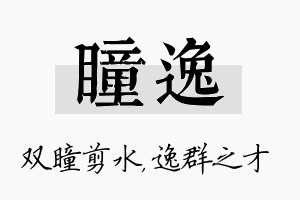 瞳逸

双瞳剪水,逸群之才